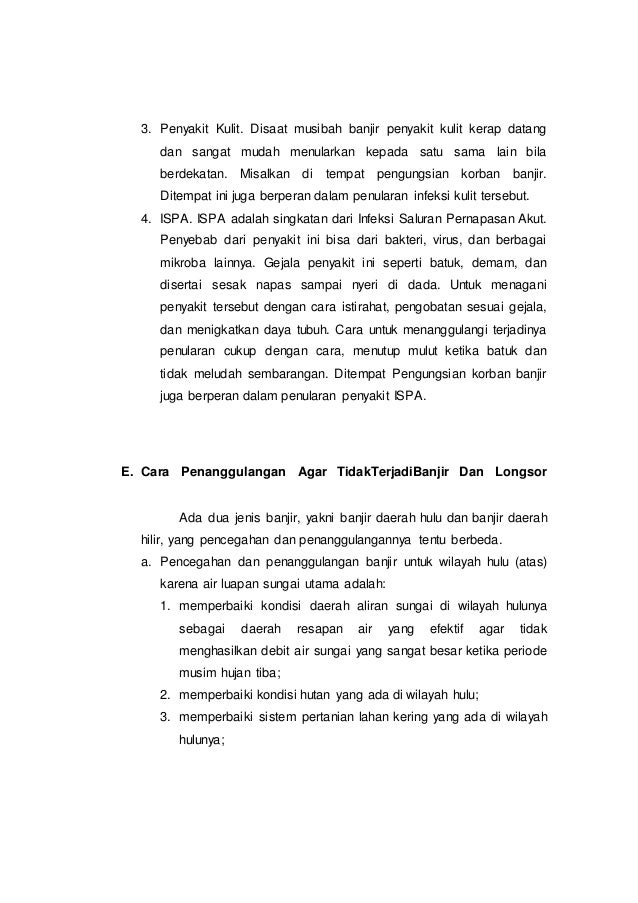 3. Penyakit Kulit. Disaat musibah banjir penyakit kulit kerap datang dan sangat mudah menularkan kepada satu sama lain bila berdekatan. Misalkan di tempat pengungsian korban banjir. Ditempat ini juga berperan dalam penularan infeksi kulit tersebut.
4. ISPA. ISPA adalah singkatan dari Infeksi Saluran Pernapasan Akut. Penyebab dari penyakit ini bisa dari bakteri, virus, dan berbagai mikroba lainnya. Gejala penyakit ini seperti batuk, demam, dan disertai sesak napas sampai nyeri di dada. Untuk menagani penyakit tersebut dengan cara istirahat, pengobatan sesuai gejala, dan menigkatkan daya tubuh. Cara untuk menanggulangi terjadinya penularan cukup dengan cara, menutup mulut ketika batuk dan tidak meludah sembarangan. Ditempat Pengungsian korban banjir juga berperan dalam penularan penyakit ISPA.

E. Cara Penanggulangan Agar TidakTerjadiBanjir Dan Longsor

Ada dua jenis banjir, yakni banjir daerah hulu dan banjir daerah hilir, yang pencegahan dan penanggulangannya tentu berbeda.
a. Pencegahan dan penanggulangan banjir untuk wilayah hulu (atas) karena air luapan sungai utama adalah:
1. memperbaiki kondisi daerah aliran sungai di wilayah hulunya sebagai daerah resapan air yang efektif agar tidak menghasilkan debit air sungai yang sangat besar ketika periode musim hujan tiba;
2. memperbaiki kondisi hutan yang ada di wilayah hulu;
3. memperbaiki sistem pertanian lahan kering yang ada di wilayah hulunya;